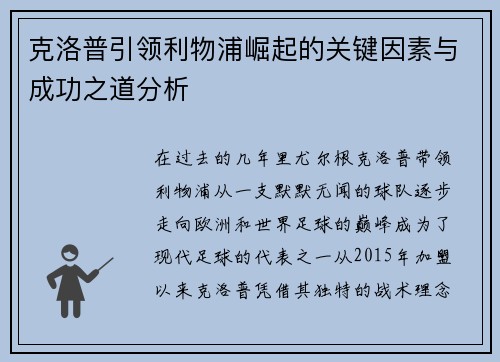 克洛普引领利物浦崛起的关键因素与成功之道分析

在过去的几年里尤尔根克洛普带领利物浦从一支默默无闻的球队逐步走向欧洲和世界足球的巅峰成为了现代足球的代表之一从2015年加盟以来克洛普凭借其独特的战术理念